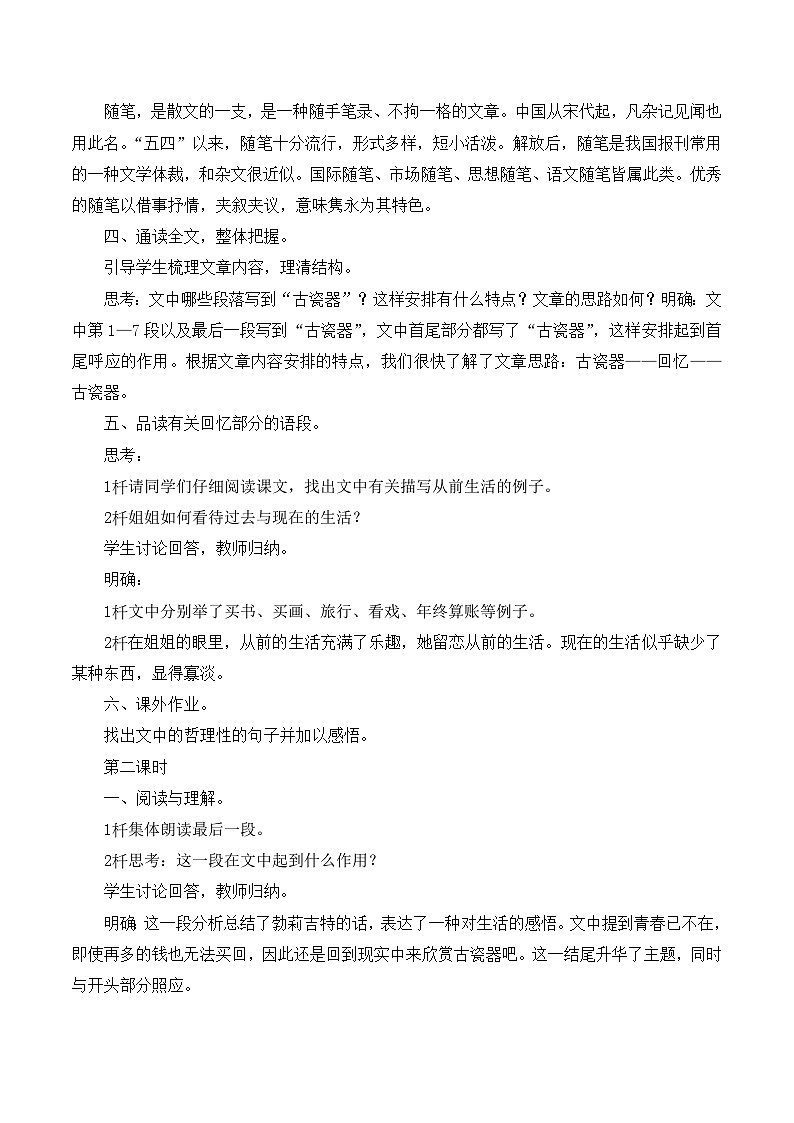 随笔，是散文的一支，是一种随手笔录、不拘一格的文章。中国从宋代起，凡杂记见闻也用此名。“五四”以来，随笔十分流行，形式多样，短小活泼。解放后，随笔是我国报刊常用的一种文学体裁，和杂文很近似。国际随笔、市场随笔、思想随笔、语文随笔皆属此类。优秀的随笔以借事抒情，夹叙夹议，意味隽永为其特色。

四、通读全文，整体把握。

引导学生梳理文章内容，理清结构。

思考：文中哪些段落写到“古瓷器”？这样安排有什么特点？文章的思路如何？明确：文中第1—7段以及最后一段写到“古瓷器”，文中首尾部分都写了“古瓷器”，这样安排起到首尾呼应的作用。根据文章内容安排的特点，我们很快了解了文章思路：古瓷器——回忆——古瓷器。

五、品读有关回忆部分的语段。

思考：

1杆请同学们仔细阅读课文，找出文中有关描写从前生活的例子。

2杆姐姐如何看待过去与现在的生活？

学生讨论回答，教师归纳。

明确：

1杆文中分别举了买书、买画、旅行、看戏、年终算账等例子。

2杆在姐姐的眼里，从前的生活充满了乐趣，她留恋从前的生活。现在的生活似乎缺少了某种东西，显得寡淡。

六、课外作业。

找出文中的哲理性的句子并加以感悟。

第二课时

一、阅读与理解。

1杆集体朗读最后一段。

2杆思考：这一段在文中起到什么作用？

学生讨论回答，教师归纳。

明确 这一段分析总结了勃莉吉特的话，表达了一种对生活的感悟。文中提到青春已不在，即使再多的钱也无法买回，因此还是回到现实中来欣赏古瓷器吧。这一结尾升华了主题，同时与开头部分照应。